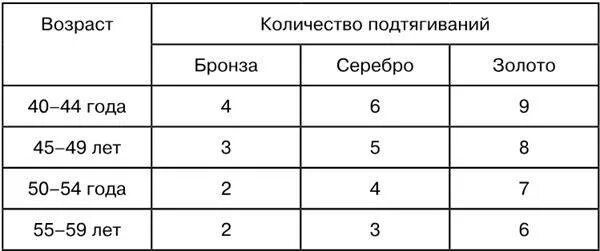 | Возраст | Количество подтягиваний | | |
|---|---|---|---|
| | Бронза | Серебро | Золото |
| 40–44 года | 4 | 6 | 9 |
| 45–49 лет | 3 | 5 | 8 |
| 50–54 года | 2 | 4 | 7 |
| 55–59 лет | 2 | 3 | 6 |